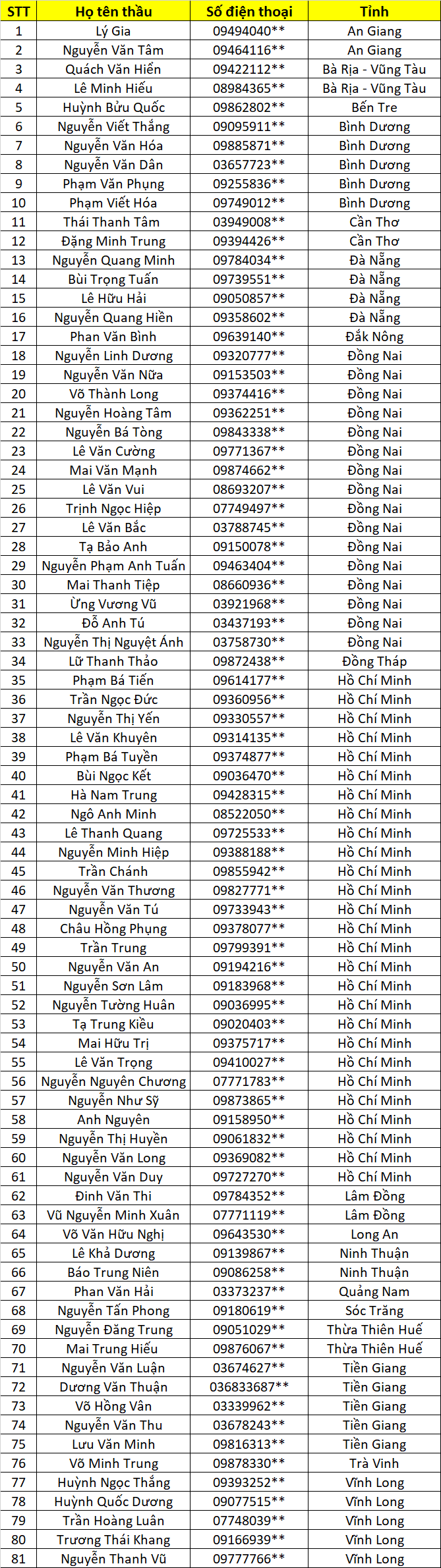 | STT | Họ tên thầu | Số điện thoại | Tỉnh |
|---|---|---|---|
| 1 | Lý Gia | 09494040** | An Giang |
| 2 | Nguyễn Văn Tâm | 09464116** | An Giang |
| 3 | Quách Văn Hiển | 09422112** | Bà Rịa - Vũng Tàu |
| 4 | Lê Minh Hiếu | 08984365** | Bà Rịa - Vũng Tàu |
| 5 | Huỳnh Bửu Quốc | 09862802** | Bến Tre |
| 6 | Nguyễn Viết Thắng | 09095911** | Bình Dương |
| 7 | Nguyễn Văn Hóa | 09885871** | Bình Dương |
| 8 | Nguyễn Văn Dân | 03657723** | Bình Dương |
| 9 | Phạm Văn Phụng | 09255836** | Bình Dương |
| 10 | Phạm Viết Hóa | 09749012** | Bình Dương |
| 11 | Thái Thanh Tâm | 03949008** | Cần Thơ |
| 12 | Đặng Minh Trung | 09394426** | Cần Thơ |
| 13 | Nguyễn Quang Minh | 09784034** | Đà Nẵng |
| 14 | Bùi Trọng Tuấn | 09739551** | Đà Nẵng |
| 15 | Lê Hữu Hải | 09050857** | Đà Nẵng |
| 16 | Nguyễn Quang Hiền | 09358602** | Đà Nẵng |
| 17 | Phan Văn Bình | 09639140** | Đắk Nông |
| 18 | Nguyễn Linh Dương | 09320777** | Đồng Nai |
| 19 | Nguyễn Văn Nữa | 09153503** | Đồng Nai |
| 20 | Võ Thành Long | 09374416** | Đồng Nai |
| 21 | Nguyễn Hoàng Tâm | 09362251** | Đồng Nai |
| 22 | Nguyễn Bá Tòng | 09843338** | Đồng Nai |
| 23 | Lê Văn Cường | 09771367** | Đồng Nai |
| 24 | Mai Văn Mạnh | 09874662** | Đồng Nai |
| 25 | Lê Văn Vui | 08693207** | Đồng Nai |
| 26 | Trịnh Ngọc Hiệp | 07749497** | Đồng Nai |
| 27 | Lê Văn Bắc | 03788745** | Đồng Nai |
| 28 | Tạ Bảo Anh | 09150078** | Đồng Nai |
| 29 | Nguyễn Phạm Anh Tuấn | 09463404** | Đồng Nai |
| 30 | Mai Thanh Tiệp | 08660936** | Đồng Nai |
| 31 | Ừng Vương Vũ | 03921968** | Đồng Nai |
| 32 | Đỗ Anh Tú | 03437193** | Đồng Nai |
| 33 | Nguyễn Thị Nguyệt Ánh | 03758730** | Đồng Nai |
| 34 | Lữ Thanh Thảo | 09872438** | Đồng Tháp |
| 35 | Phạm Bá Tiến | 09614177** | Hồ Chí Minh |
| 36 | Trần Ngọc Đức | 09360956** | Hồ Chí Minh |
| 37 | Nguyễn Thị Yến | 09330557** | Hồ Chí Minh |
| 38 | Lê Văn Khuyên | 09314135** | Hồ Chí Minh |
| 39 | Phạm Bá Tuyền | 09374877** | Hồ Chí Minh |
| 40 | Bùi Ngọc Kết | 09036470** | Hồ Chí Minh |
| 41 | Hà Nam Trung | 09428315** | Hồ Chí Minh |
| 42 | Ngô Anh Minh | 08522050** | Hồ Chí Minh |
| 43 | Lê Thanh Quang | 09725533** | Hồ Chí Minh |
| 44 | Nguyễn Minh Hiệp | 09388188** | Hồ Chí Minh |
| 45 | Trần Chánh | 09855942** | Hồ Chí Minh |
| 46 | Nguyễn Văn Thương | 09827771** | Hồ Chí Minh |
| 47 | Nguyễn Văn Tú | 09733943** | Hồ Chí Minh |
| 48 | Châu Hồng Phụng | 09378077** | Hồ Chí Minh |
| 49 | Trần Trung | 09799391** | Hồ Chí Minh |
| 50 | Nguyễn Văn An | 09194216** | Hồ Chí Minh |
| 51 | Nguyễn Sơn Lâm | 09183968** | Hồ Chí Minh |
| 52 | Nguyễn Tường Huân | 09036995** | Hồ Chí Minh |
| 53 | Tạ Trung Kiều | 09020403** | Hồ Chí Minh |
| 54 | Mai Hữu Trị | 09375717** | Hồ Chí Minh |
| 55 | Lê Văn Trọng | 09410027** | Hồ Chí Minh |
| 56 | Nguyễn Nguyên Chương | 07771783** | Hồ Chí Minh |
| 57 | Nguyễn Như Sỹ | 09873865** | Hồ Chí Minh |
| 58 | Anh Nguyên | 09158950** | Hồ Chí Minh |
| 59 | Nguyễn Thị Huyền | 09061832** | Hồ Chí Minh |
| 60 | Nguyễn Văn Long | 09369082** | Hồ Chí Minh |
| 61 | Nguyễn Văn Duy | 09727270** | Hồ Chí Minh |
| 62 | Đinh Văn Thi | 09784352** | Lâm Đồng |
| 63 | Vũ Nguyễn Minh Xuân | 07771119** | Lâm Đồng |
| 64 | Võ Văn Hữu Nghị | 09643530** | Long An |
| 65 | Lê Khả Dương | 09139867** | Ninh Thuận |
| 66 | Báo Trung Niên | 09086258** | Ninh Thuận |
| 67 | Phan Văn Hải | 03373237** | Quảng Nam |
| 68 | Nguyễn Tấn Phong | 09180619** | Sóc Trăng |
| 69 | Nguyễn Đăng Trung | 09051029** | Thừa Thiên Huế |
| 70 | Mai Trung Hiếu | 09876067** | Thừa Thiên Huế |
| 71 | Nguyễn Văn Luận | 03674627** | Tiền Giang |
| 72 | Dương Văn Thuận | 036833687** | Tiền Giang |
| 73 | Võ Hồng Vân | 03339962** | Tiền Giang |
| 74 | Nguyễn Văn Thu | 03678243** | Tiền Giang |
| 75 | Lưu Văn Minh | 09816313** | Tiền Giang |
| 76 | Võ Minh Trung | 09878330** | Trà Vinh |
| 77 | Huỳnh Ngọc Thắng | 09393252** | Vĩnh Long |
| 78 | Huỳnh Quốc Dương | 09077515** | Vĩnh Long |
| 79 | Trần Hoàng Luân | 07748039** | Vĩnh Long |
| 80 | Trương Thái Khang | 09166939** | Vĩnh Long |
| 81 | Nguyễn Thanh Vũ | 09777766** | Vĩnh Long |